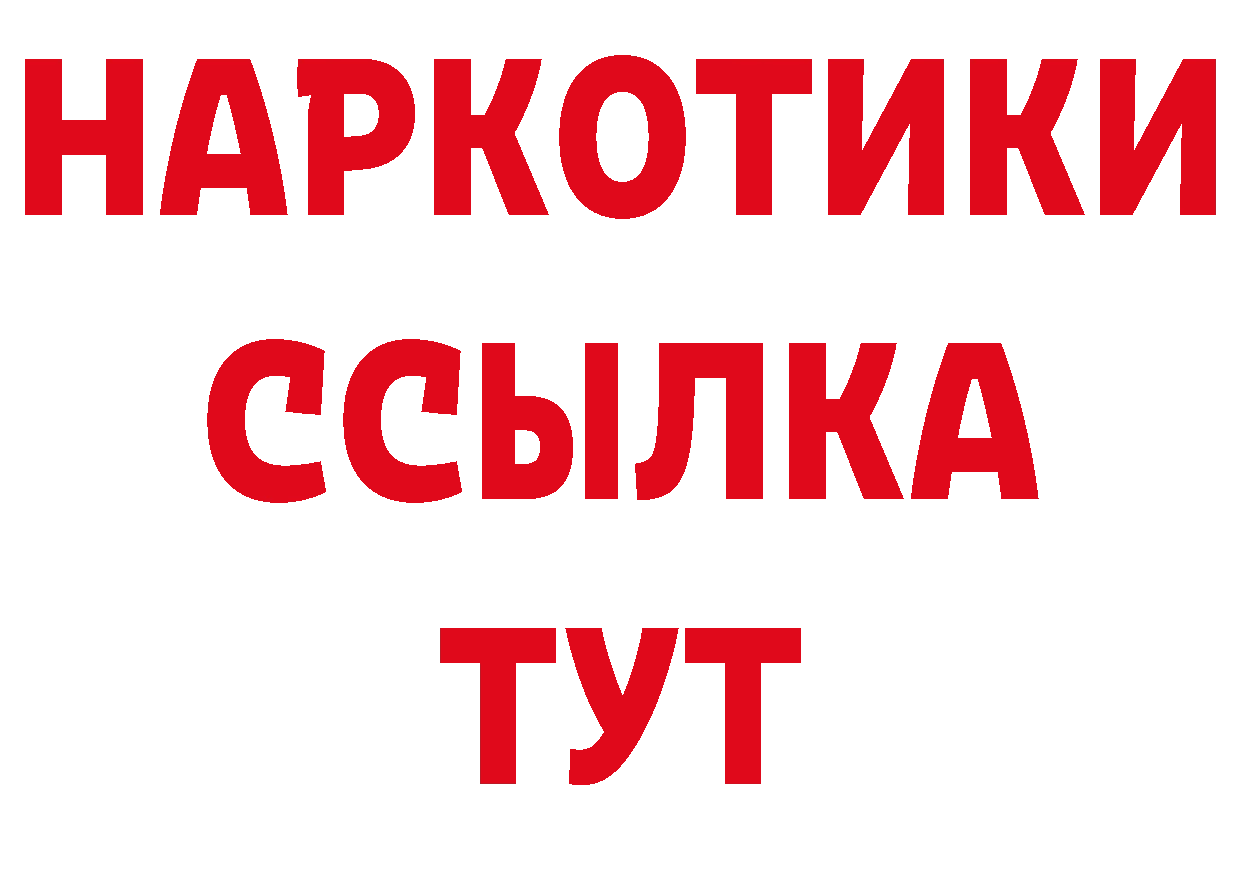 НАРКОТИКИ
ССЫЛКА
ТУТ